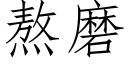 熬磨